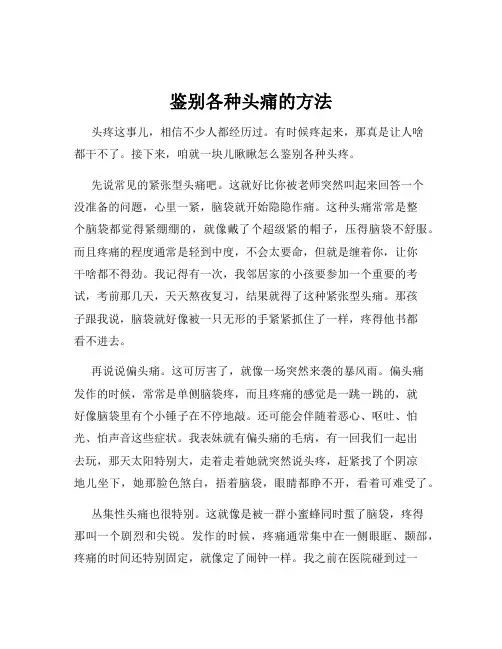 鉴别各种头痛的方法

头疼这事儿，相信不少人都经历过。有时候疼起来，那真是让人啥都干不了。接下来，咱就一块儿瞅瞅怎么鉴别各种头疼。

先说常见的紧张型头痛吧。这就好比你被老师突然叫起来回答一个没准备的问题，心里一紧，脑袋就开始隐隐作痛。这种头痛常常是整个脑袋都觉得紧绷绷的，就像戴了个超级紧的帽子，压得脑袋不舒服。而且疼痛的程度通常是轻到中度，不会太要命，但就是缠着你，让你干啥都不得劲。我记得有一次，我邻居家的小孩要参加一个重要的考试，考前那几天，天天熬夜复习，结果就得了这种紧张型头痛。那孩子跟我说，脑袋就好像被一只无形的手紧紧抓住了一样，疼得他书都看不进去。

再说说偏头痛。这可厉害了，就像一场突然来袭的暴风雨。偏头痛发作的时候，常常是单侧脑袋疼，而且疼痛的感觉是一跳一跳的，就好像脑袋里有个小锤子在不停地敲。还可能会伴随着恶心、呕吐、怕光、怕声音这些症状。我表妹就有偏头痛的毛病，有一回我们一起出去玩，那天太阳特别大，走着走着她就突然说头疼，赶紧找了个阴凉地儿坐下，她那脸色煞白，捂着脑袋，眼睛都睁不开，看着可难受了。

丛集性头痛也很特别。这就像是被一群小蜜蜂同时蜇了脑袋，疼得那叫一个剧烈和尖锐。发作的时候，疼痛通常集中在一侧眼眶、颞部，疼痛的时间还特别固定，就像定了闹钟一样。我之前在医院碰到过一